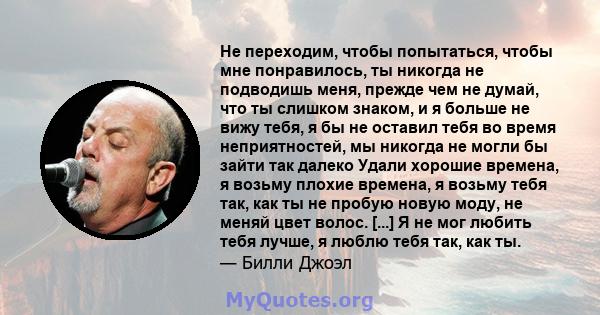 Не переходим, чтобы попытаться, чтобы мне понравилось, ты никогда не подводишь меня, прежде чем не думай, что ты слишком знаком, и я больше не вижу тебя, я бы не оставил тебя во время неприятностей, мы никогда не могли бы зайти так далеко Удали хорошие времена, я возьму плохие времена, я возьму тебя так, как ты не пробую новую моду, не меняй цвет волос. [...] Я не мог любить тебя лучше, я люблю тебя так, как ты.
— Билли Джоэл

MyQuotes.org